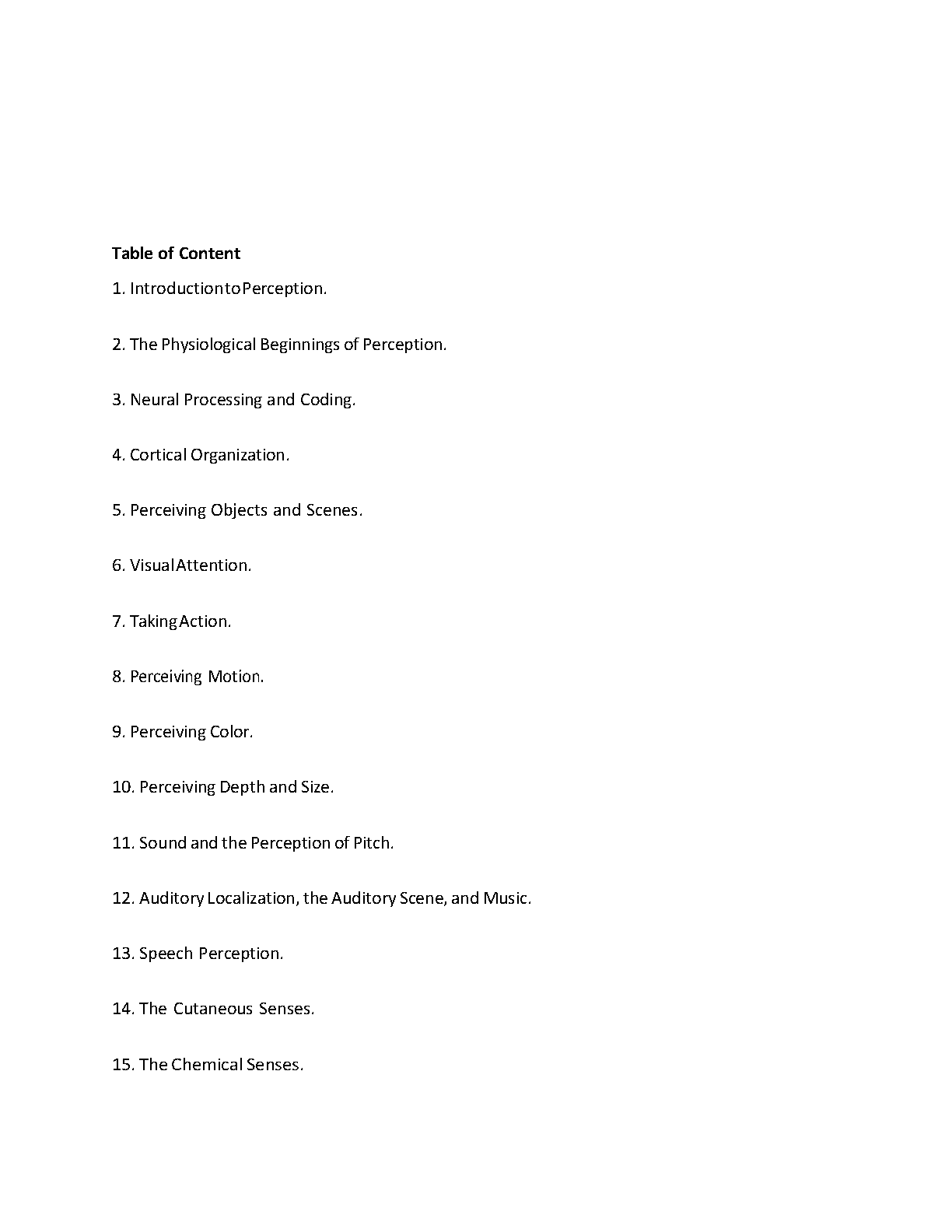 Table of Content

1. Introduction to Perception.

2. The Physiological Beginnings of Perception.

3. Neural Processing and Coding.

4. Cortical Organization.

5. Perceiving Objects and Scenes.

6. Visual Attention.

7. Taking Action.

8. Perceiving Motion.

9. Perceiving Color.

10. Perceiving Depth and Size.

11. Sound and the Perception of Pitch.

12. Auditory Localization, the Auditory Scene, and Music.

13. Speech Perception.

14. The Cutaneous Senses.

15. The Chemical Senses.